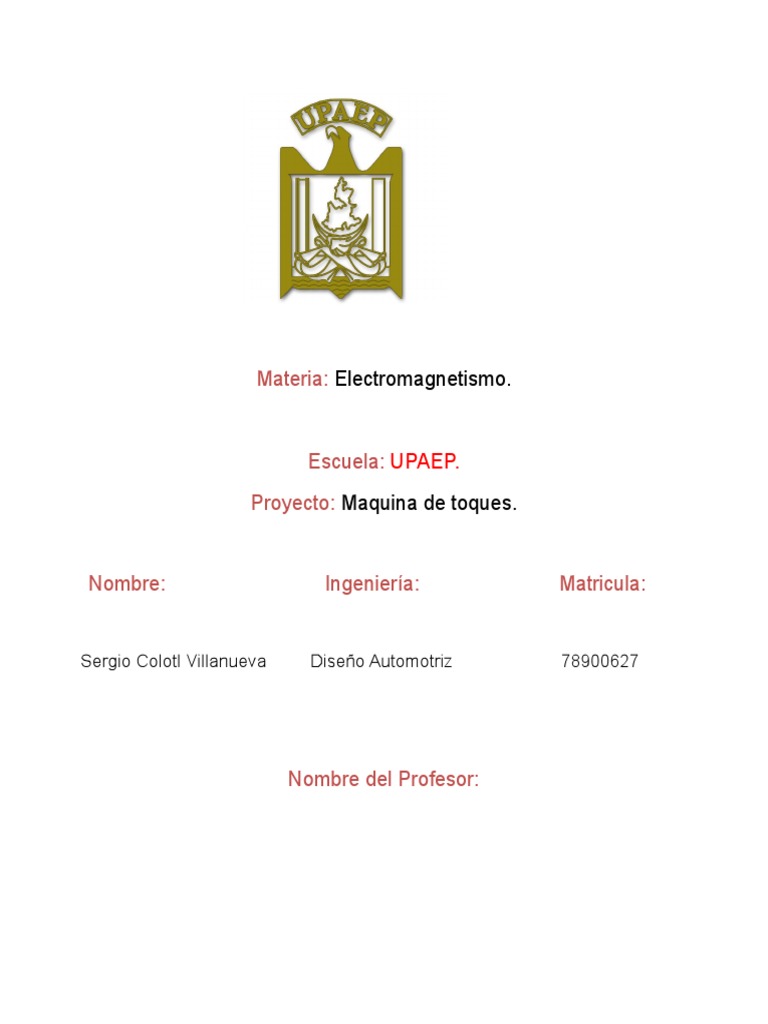 UPAEP

Materia: Electromagnetismo.

Escuela: UPAEP.

Proyecto: Maquina de toques.

| Nombre: | Ingeniería: | Matricula: |
|---|---|---|
| Sergio Colotl Villanueva | Diseño Automotriz | 78900627 |

Nombre del Profesor: